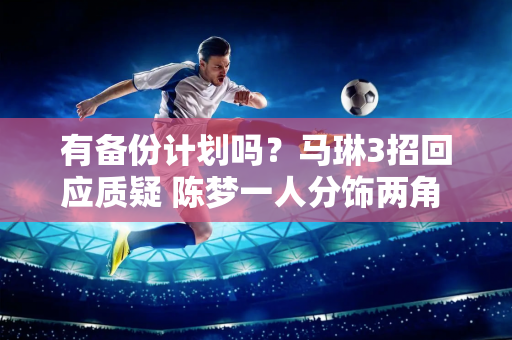 有备份计划吗？马琳3招回应质疑 陈梦一人分饰两角